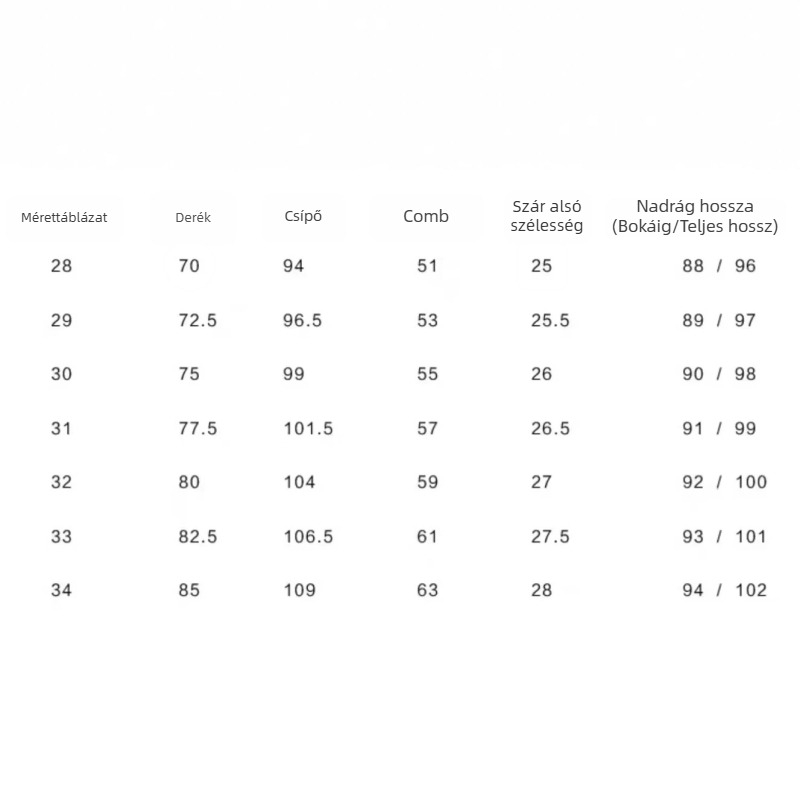 | Mérettáblázat | Derék | Csípő | Comb | Szár alsó szélesség | Nadrág hossza (Bokáig/Teljes hossz) |
|---|---|---|---|---|---|
| 28 | 70 | 94 | 51 | 25 | 88 / 96 |
| 29 | 72.5 | 96.5 | 53 | 25.5 | 89 / 97 |
| 30 | 75 | 99 | 55 | 26 | 90 / 98 |
| 31 | 77.5 | 101.5 | 57 | 26.5 | 91 / 99 |
| 32 | 80 | 104 | 59 | 27 | 92 / 100 |
| 33 | 82.5 | 106.5 | 61 | 27.5 | 93 / 101 |
| 34 | 85 | 109 | 63 | 28 | 94 / 102 |